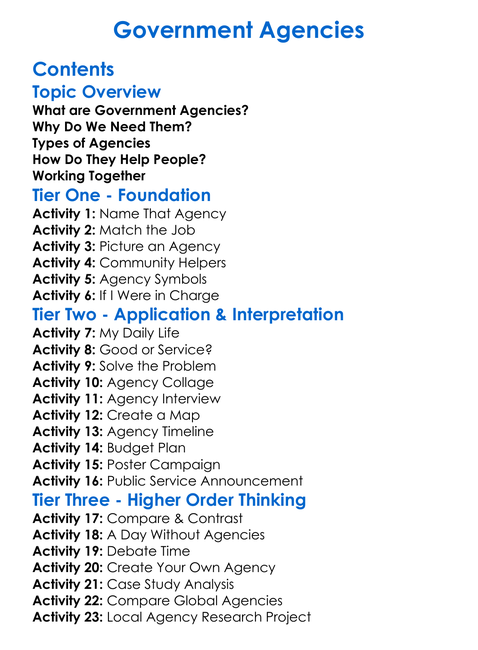 Government Agencies

Contents

Topic Overview

What are Government Agencies?
Why Do We Need Them?
Types of Agencies
How Do They Help People?
Working Together

Tier One - Foundation

Activity 1: Name That Agency
Activity 2: Match the Job
Activity 3: Picture an Agency
Activity 4: Community Helpers
Activity 5: Agency Symbols
Activity 6: If I Were in Charge

Tier Two - Application & Interpretation

Activity 7: My Daily Life
Activity 8: Good or Service?
Activity 9: Solve the Problem
Activity 10: Agency Collage
Activity 11: Agency Interview
Activity 12: Create a Map
Activity 13: Agency Timeline
Activity 14: Budget Plan
Activity 15: Poster Campaign
Activity 16: Public Service Announcement

Tier Three - Higher Order Thinking

Activity 17: Compare & Contrast
Activity 18: A Day Without Agencies
Activity 19: Debate Time
Activity 20: Create Your Own Agency
Activity 21: Case Study Analysis
Activity 22: Compare Global Agencies
Activity 23: Local Agency Research Project